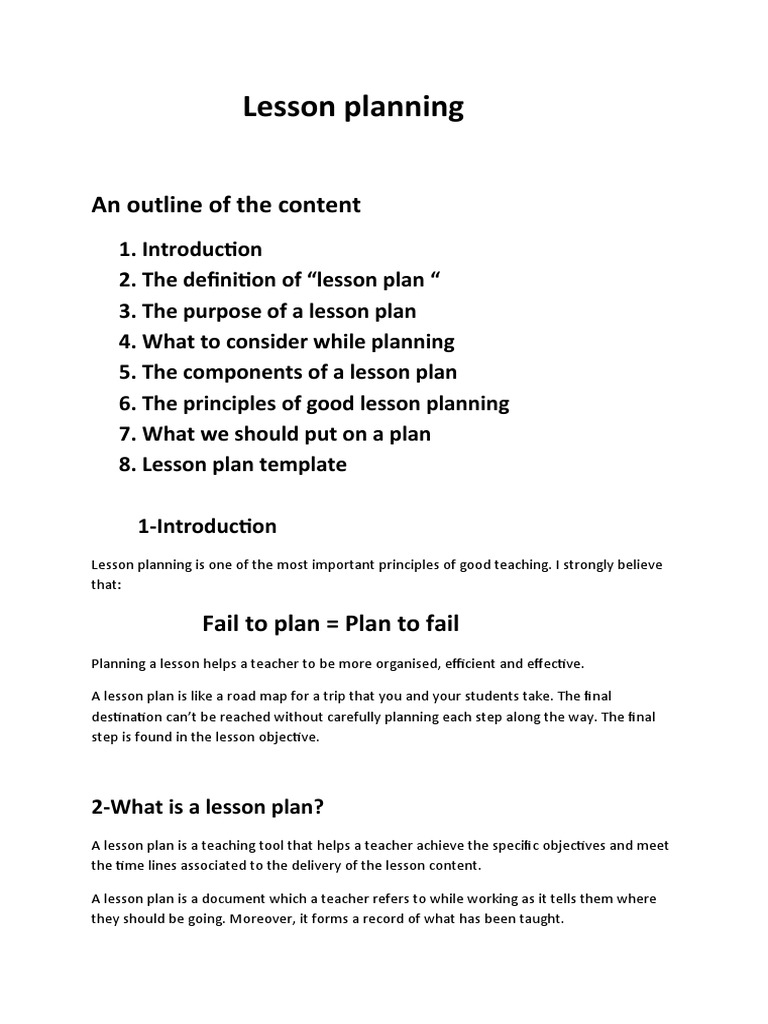 Lesson planning

An outline of the content

1. Introduction
2. The definition of “lesson plan “
3. The purpose of a lesson plan
4. What to consider while planning
5. The components of a lesson plan
6. The principles of good lesson planning
7. What we should put on a plan
8. Lesson plan template

1-Introduction

Lesson planning is one of the most important principles of good teaching. I strongly believe that:

Fail to plan = Plan to fail

Planning a lesson helps a teacher to be more organised, efficient and effective.

A lesson plan is like a road map for a trip that you and your students take. The final destination can’t be reached without carefully planning each step along the way. The final step is found in the lesson objective.

2-What is a lesson plan?

A lesson plan is a teaching tool that helps a teacher achieve the specific objectives and meet the time lines associated to the delivery of the lesson content.

A lesson plan is a document which a teacher refers to while working as it tells them where they should be going. Moreover, it forms a record of what has been taught.